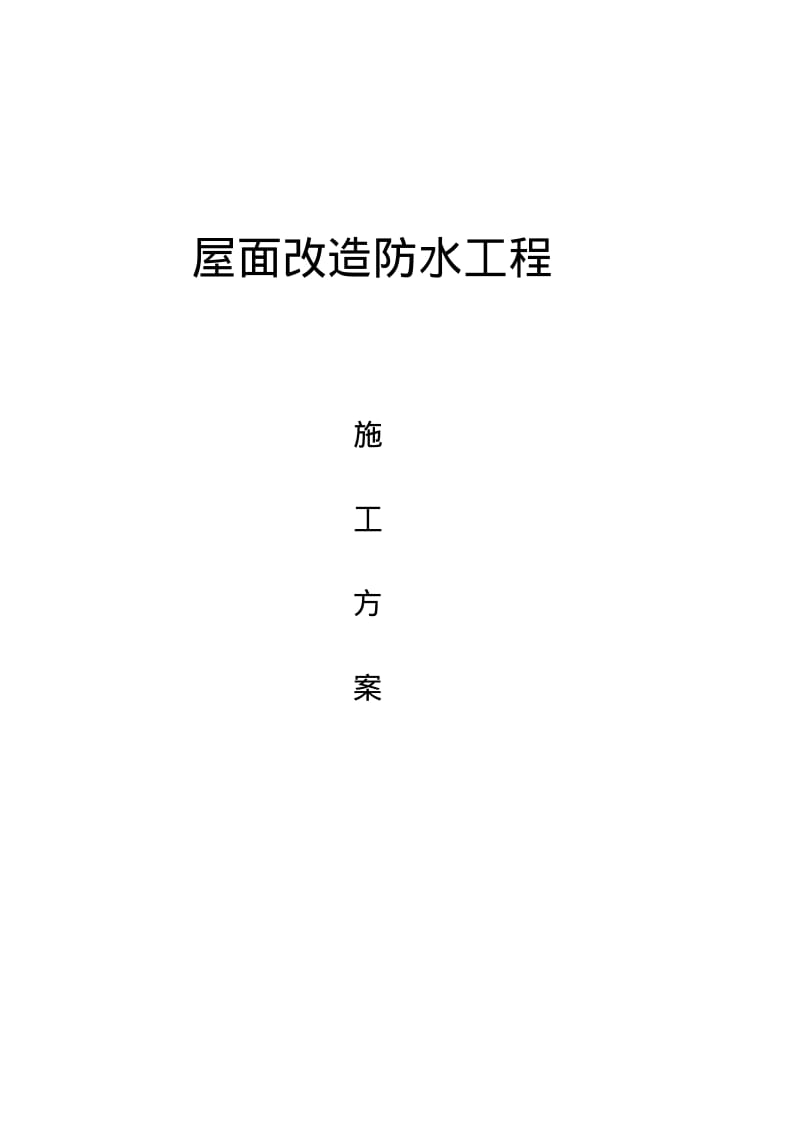 屋面改造防水工程

施

工

方

案